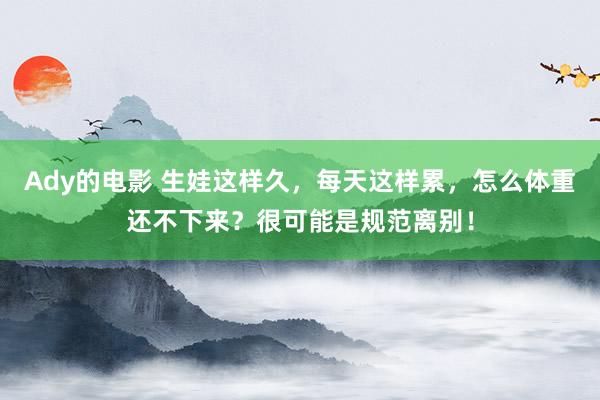 Ady的电影 生娃这样久，每天这样累，怎么体重还不下来？很可能是规范离别！